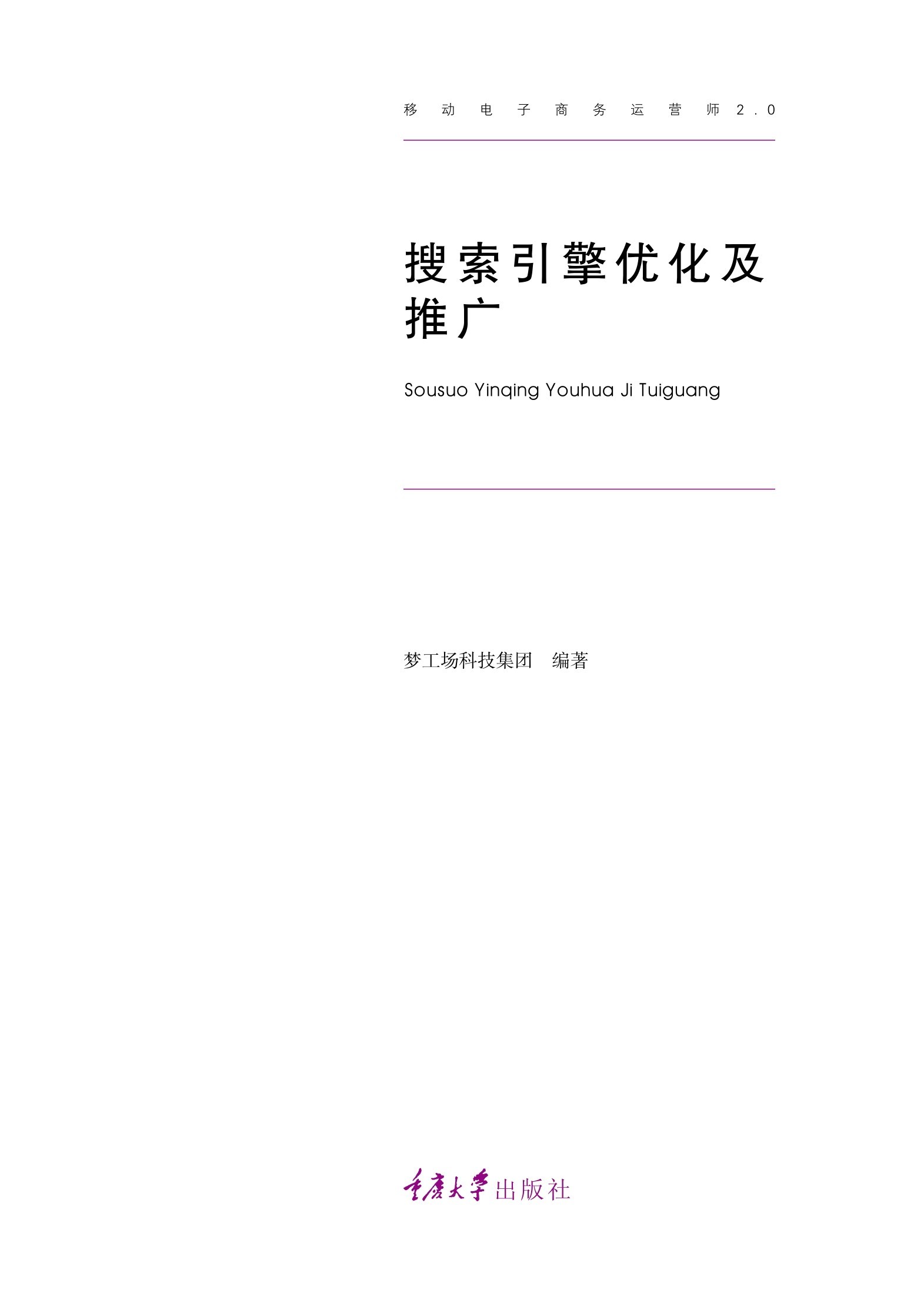 移动电子商务运营师2.0

搜索引擎优化及推广

Sousuo Yinqing Youhua Ji Tuiguang

梦工场科技集团 编著

重庆大学出版社